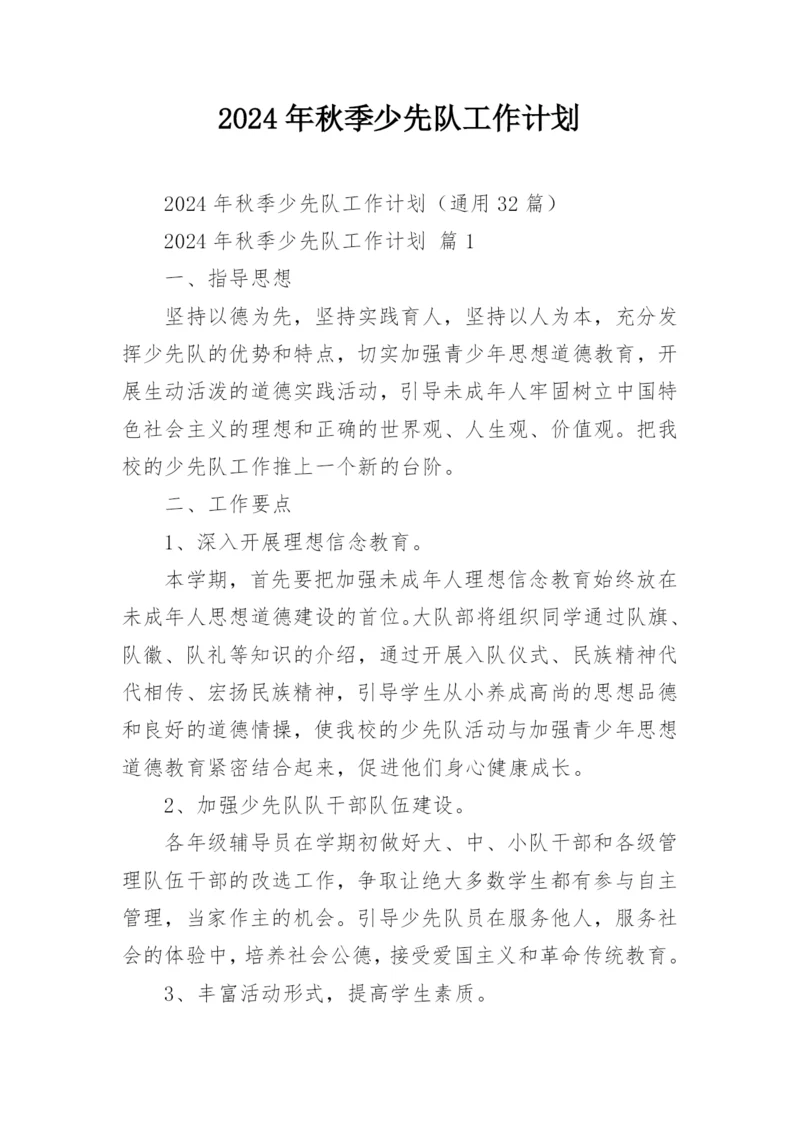 2024年秋季少先队工作计划

2024年秋季少先队工作计划（通用32篇）

2024年秋季少先队工作计划 篇1

一、指导思想

坚持以德为先，坚持实践育人，坚持以人为本，充分发挥少先队的优势和特点，切实加强青少年思想道德教育，开展生动活泼的道德实践活动，引导未成年人牢固树立中国特色社会主义的理想和正确的世界观、人生观、价值观。把我校的少先队工作推上一个新的台阶。

二、工作要点

1、深入开展理想信念教育。

本学期，首先要把加强未成年人理想信念教育始终放在未成年人思想道德建设的首位。大队部将组织同学通过队旗、队徽、队礼等知识的介绍，通过开展入队仪式、民族精神代代相传、宏扬民族精神，引导学生从小养成高尚的思想品德和良好的道德情操，使我校的少先队活动与加强青少年思想道德教育紧密结合起来，促进他们身心健康成长。

2、加强少先队队干部队伍建设。

各年级辅导员在学期初做好大、中、小队干部和各级管理队伍干部的改选工作，争取让绝大多数学生都有参与自主管理，当家作主的机会。引导少先队员在服务他人，服务社会的体验中，培养社会公德，接受爱国主义和革命传统教育。

3、丰富活动形式，提高学生素质。